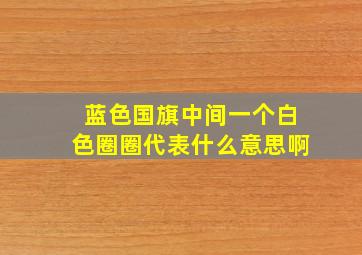 蓝色国旗中间一个白色圈圈代表什么意思啊